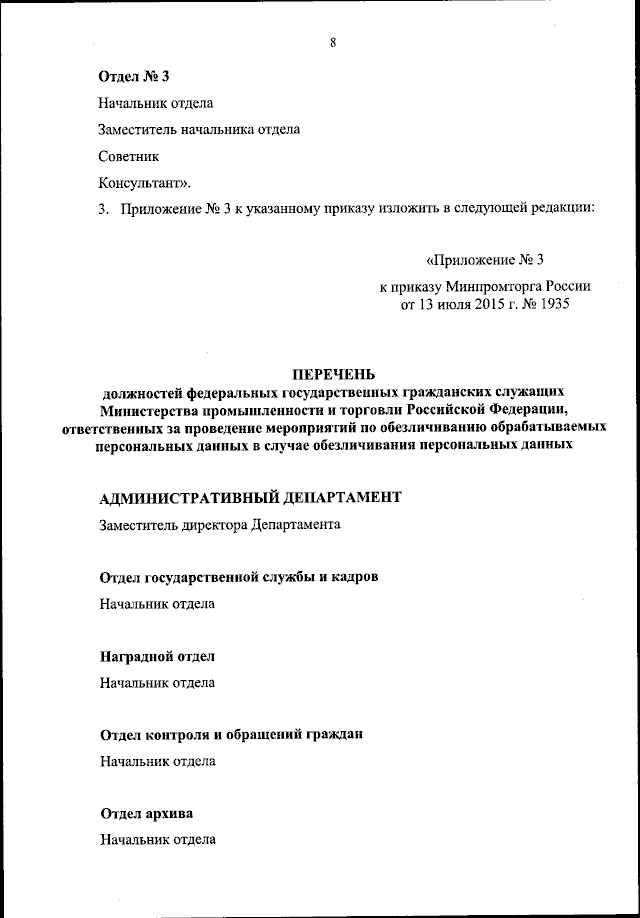 8

Отдел № 3

Начальник отдела

Заместитель начальника отдела

Советник

Консультант».

3. Приложение № 3 к указанному приказу изложить в следующей редакции:

«Приложение № 3

к приказу Минпромторга России
от 13 июля 2015 г. № 1935

ПЕРЕЧЕНЬ
должностей федеральных государственных гражданских служащих Министерства промышленности и торговли Российской Федерации, ответственных за проведение мероприятий по обезличиванию обрабатываемых персональных данных в случае обезличивания персональных данных

АДМИНИСТРАТИВНЫЙ ДЕПАРТАМЕНТ

Заместитель директора Департамента

Отдел государственной службы и кадров

Начальник отдела

Наградной отдел

Начальник отдела

Отдел контроля и обращений граждан

Начальник отдела

Отдел архива

Начальник отдела